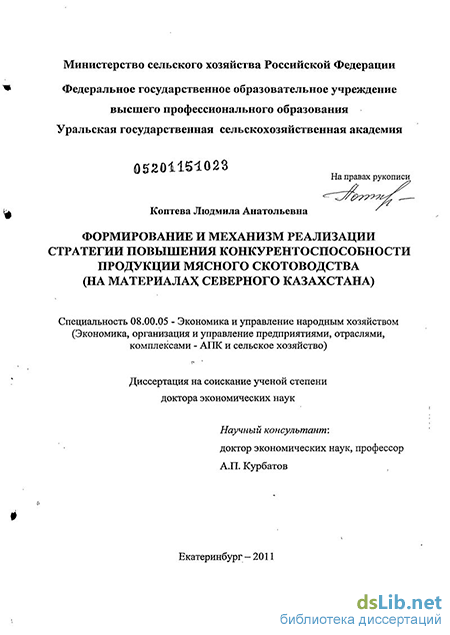 Министерство сельского хозяйства Российской Федерации

Федеральное государственное образовательное учреждение высшего профессионального образования Уральская государственная сельскохозяйственная академия

05201151023

На правах рукописи

Коптева Людмила Анатольевна

ФОРМИРОВАНИЕ И МЕХАНИЗМ РЕАЛИЗАЦИИ СТРАТЕГИИ ПОВЫШЕНИЯ КОНКУРЕНТОСПОСОБНОСТИ ПРОДУКЦИИ МЯСНОГО СКОТОВОДСТВА (НА МАТЕРИАЛАХ СЕВЕРНОГО КАЗАХСТАНА)

Специальность 08.00.05 - Экономика и управление народным хозяйством (Экономика, организация и управление предприятиями, отраслями, комплексами - АПК и сельское хозяйство)

Диссертация на соискание ученой степени доктора экономических наук

Научный консультант:
доктор экономических наук, профессор
А.П. Курбатов

Екатеринбург – 2011

dsLib.net
библиотека диссертаций